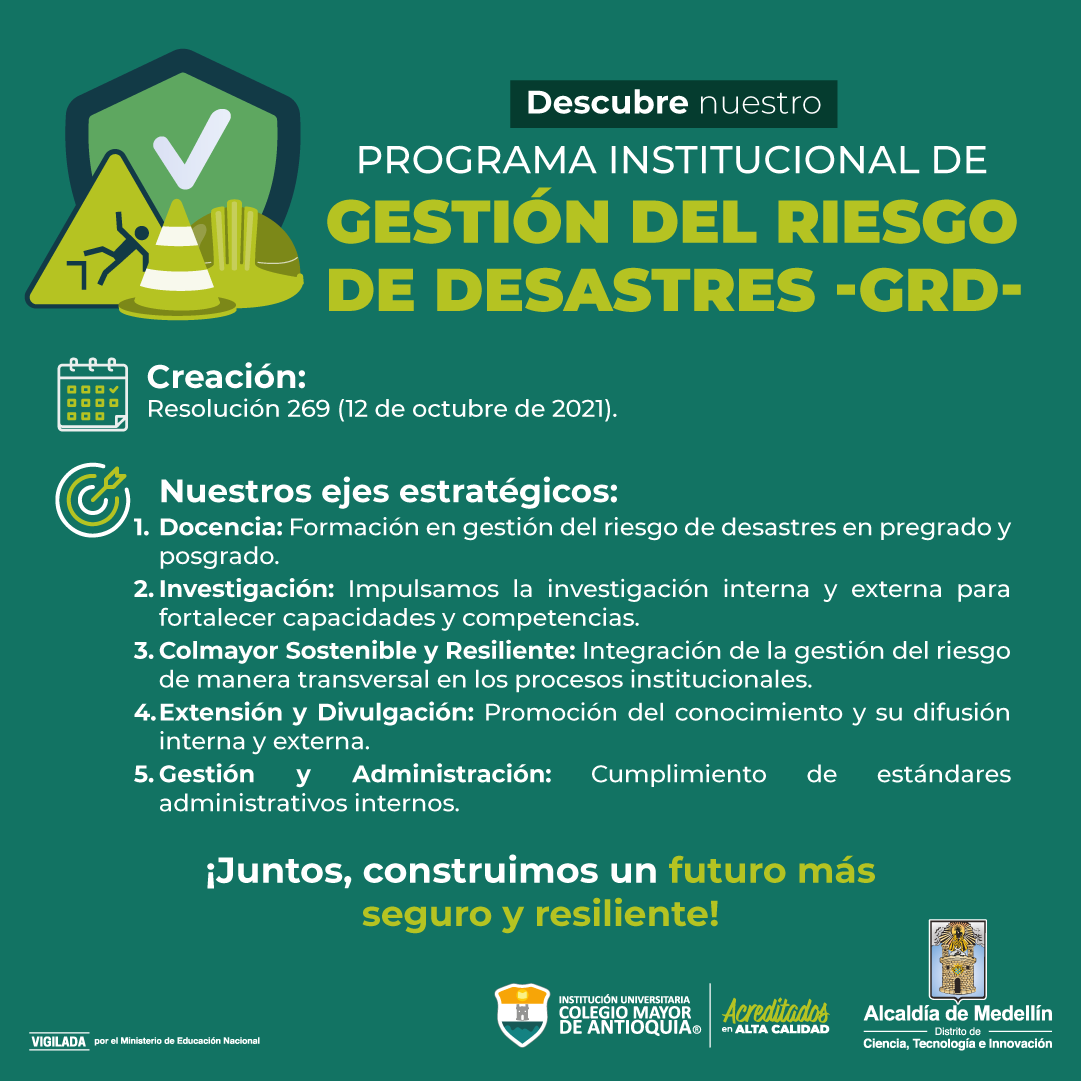 Descubre nuestro
PROGRAMA INSTITUCIONAL DE
GESTIÓN DEL RIESGO DE DESASTRES -GRD-

Creación:
Resolución 269 (12 de octubre de 2021).

Nuestros ejes estratégicos:
1. Docencia: Formación en gestión del riesgo de desastres en pregrado y posgrado.
2. Investigación: Impulsamos la investigación interna y externa para fortalecer capacidades y competencias.
3. Colmayor Sostenible y Resiliente: Integración de la gestión del riesgo de manera transversal en los procesos institucionales.
4. Extensión y Divulgación: Promoción del conocimiento y su difusión interna y externa.
5. Gestión y Administración: Cumplimiento de estándares administrativos internos.

¡Juntos, construimos un futuro más seguro y resiliente!

VIGILADA por el Ministerio de Educación Nacional

INSTITUCIÓN UNIVERSITARIA COLEGIO MAYOR DE ANTIOQUIA®

Acreditados en ALTA CALIDAD

Alcaldía de Medellín
Distrito de
Ciencia, Tecnología e Innovación